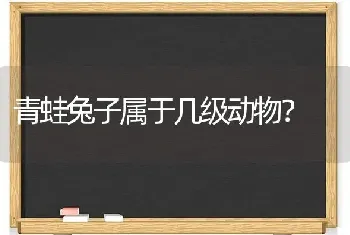 青蛙兔子属于几级动物?